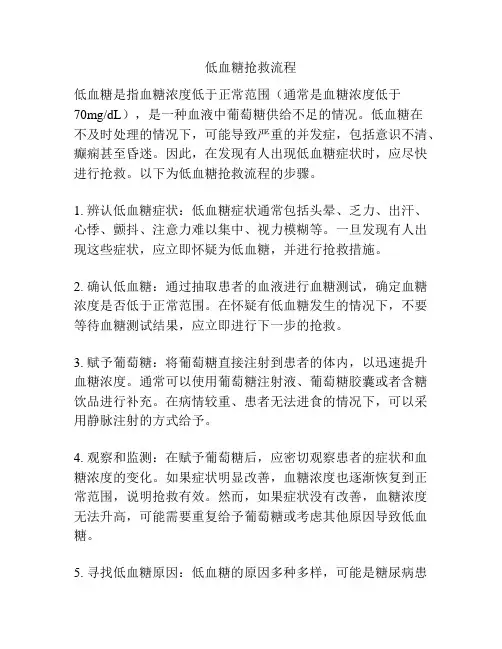 低血糖抢救流程

低血糖是指血糖浓度低于正常范围（通常是血糖浓度低于70mg/dL），是一种血液中葡萄糖供给不足的情况。低血糖在不及时处理的情况下，可能导致严重的并发症，包括意识不清、癫痫甚至昏迷。因此，在发现有人出现低血糖症状时，应尽快进行抢救。以下为低血糖抢救流程的步骤。

1. 辨认低血糖症状：低血糖症状通常包括头晕、乏力、出汗、心悸、颤抖、注意力难以集中、视力模糊等。一旦发现有人出现这些症状，应立即怀疑为低血糖，并进行抢救措施。

2. 确认低血糖：通过抽取患者的血液进行血糖测试，确定血糖浓度是否低于正常范围。在怀疑有低血糖发生的情况下，不要等待血糖测试结果，应立即进行下一步的抢救。

3. 赋予葡萄糖：将葡萄糖直接注射到患者的体内，以迅速提升血糖浓度。通常可以使用葡萄糖注射液、葡萄糖胶囊或者含糖饮品进行补充。在病情较重、患者无法进食的情况下，可以采用静脉注射的方式给予。

4. 观察和监测：在赋予葡萄糖后，应密切观察患者的症状和血糖浓度的变化。如果症状明显改善，血糖浓度也逐渐恢复到正常范围，说明抢救有效。然而，如果症状没有改善，血糖浓度无法升高，可能需要重复给予葡萄糖或考虑其他原因导致低血糖。

5. 寻找低血糖原因：低血糖的原因多种多样，可能是糖尿病患